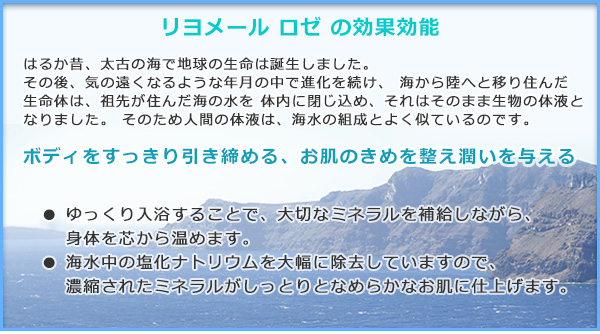 リヨメール ロゼ の効果効能

はるか昔、太古の海で地球の生命は誕生しました。
その後、気の遠くなるような年月の中で進化を続け、 海から陸へと移り住んだ生命体は、祖先が住んだ海の水を 体内に閉じ込め、それはそのまま生物の体液となりました。 そのため人間の体液は、海水の組成とよく似ているのです。

ボディをすっきり引き締める、お肌のきめを整え潤いを与える

● ゆっくり入浴することで、大切なミネラルを補給しながら、身体を芯から温めます。
● 海水中の塩化ナトリウムを大幅に除去していますので、濃縮されたミネラルがしっとりとなめらかなお肌に仕上げます。